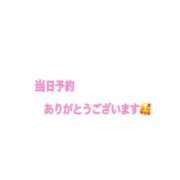 当日予約

ありがとうございます